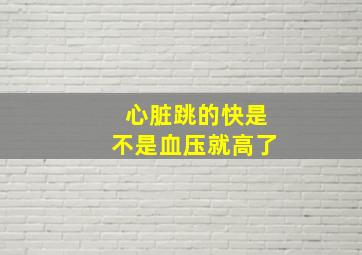 心脏跳的快是
不是血压就高了